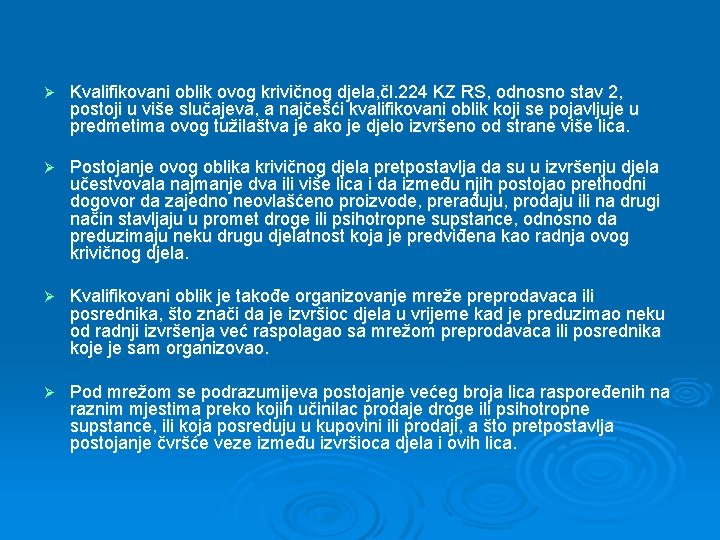 ➢ Kvalifikovani oblik ovog krivičnog djela,čl.224 KZ RS, odnosno stav 2, postoji u više slučajeva, a najčešći kvalifikovani oblik koji se pojavljuje u predmetima ovog tužilaštva je ako je djelo izvršeno od strane više lica.

➢ Postojanje ovog oblika krivičnog djela pretpostavlja da su u izvršenju djela učestvovala najmanje dva ili više lica i da između njih postojao prethodni dogovor da zajedno neovlašćeno proizvode, prerađuju, prodaju ili na drugi način stavljaju u promet droge ili psihotropne supstance, odnosno da preduzimaju neku drugu djelatnost koja je predviđena kao radnja ovog krivičnog djela.

➢ Kvalifikovani oblik je takođe organizovanje mreže preprodavaca ili posrednika, što znači da je izvršioc djela u vrijeme kad je preduzimao neku od radnji izvršenja već raspolagao sa mrežom preprodavaca ili posrednika koje je sam organizovao.

➢ Pod mrežom se podrazumijeva postojanje većeg broja lica raspoređenih na raznim mjestima preko kojih učinilac prodaje droge ili psihotropne supstance, ili koja posreduju u kupovini ili prodaji, a što pretpostavlja postojanje čvršće veze između izvršioca djela i ovih lica.